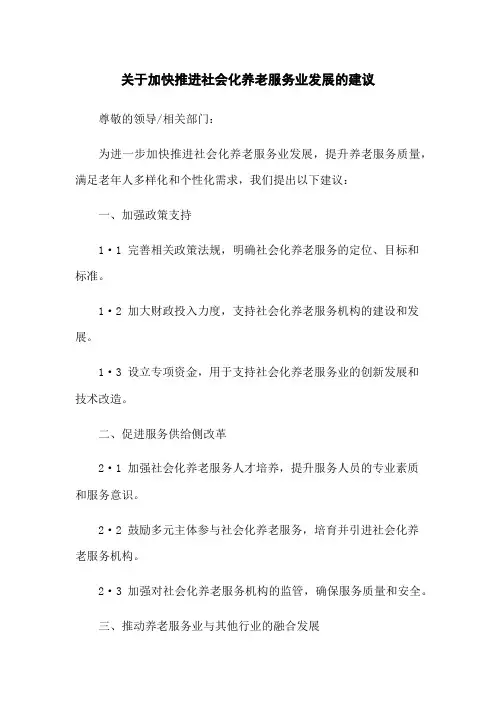 关于加快推进社会化养老服务业发展的建议

尊敬的领导/相关部门：

为进一步加快推进社会化养老服务业发展，提升养老服务质量，满足老年人多样化和个性化需求，我们提出以下建议：

一、加强政策支持

1·1 完善相关政策法规，明确社会化养老服务的定位、目标和标准。

1·2 加大财政投入力度，支持社会化养老服务机构的建设和发展。

1·3 设立专项资金，用于支持社会化养老服务业的创新发展和技术改造。

二、促进服务供给侧改革

2·1 加强社会化养老服务人才培养，提升服务人员的专业素质和服务意识。

2·2 鼓励多元主体参与社会化养老服务，培育并引进社会化养老服务机构。

2·3 加强对社会化养老服务机构的监管，确保服务质量和安全。

三、推动养老服务业与其他行业的融合发展